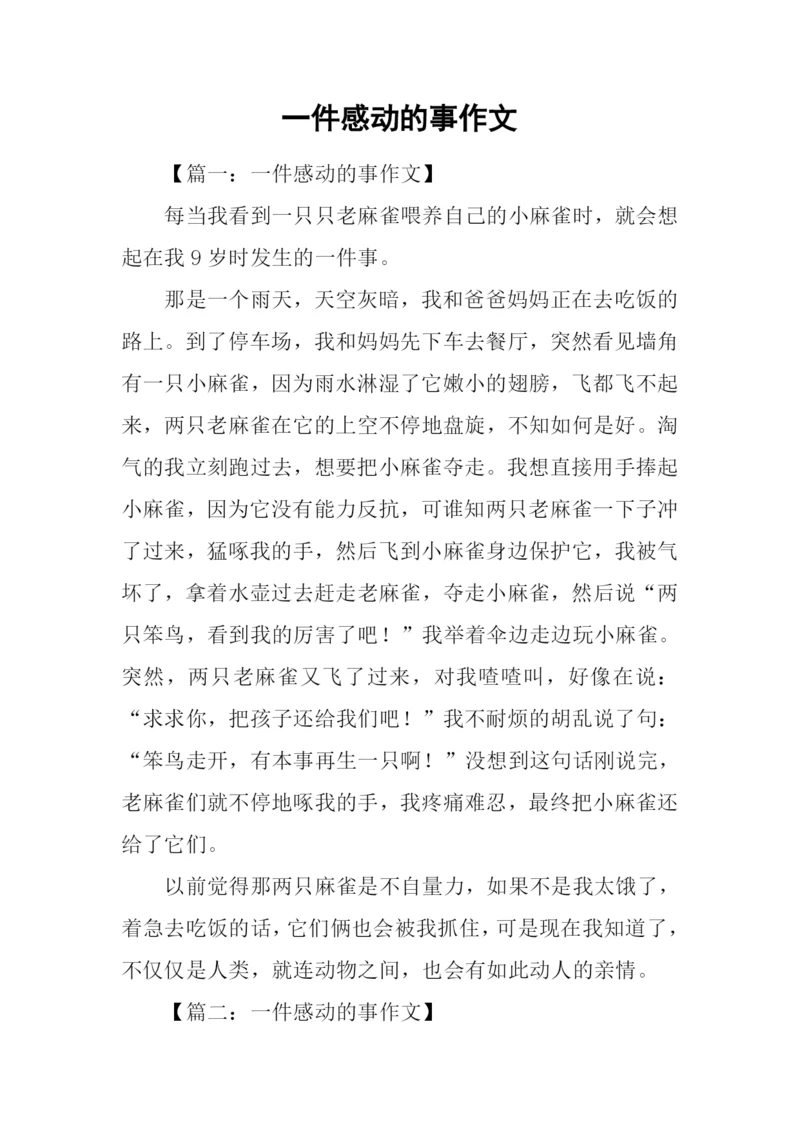 一件感动的事作文

【篇一：一件感动的事作文】

每当我看到一只只老麻雀喂养自己的小麻雀时，就会想起在我 9 岁时发生的一件事。

那是一个雨天，天空灰暗，我和爸爸妈妈正在去吃饭的路上。到了停车场，我和妈妈先下车去餐厅，突然看见墙角有一只小麻雀，因为雨水淋湿了它嫩小的翅膀，飞都飞不起来，两只老麻雀在它的上空不停地盘旋，不知如何是好。淘气的我立刻跑过去，想要把小麻雀夺走。我想直接用手捧起小麻雀，因为它没有能力反抗，可谁知两只老麻雀一下子冲了过来，猛啄我的手，然后飞到小麻雀身边保护它，我被气坏了，拿着水壶过去赶走老麻雀，夺走小麻雀，然后说“两只笨鸟，看到我的厉害了吧！”我举着伞边走边玩小麻雀。突然，两只老麻雀又飞了过来，对我喳喳叫，好像在说：“求求你，把孩子还给我们吧！”我不耐烦的胡乱说了句：“笨鸟走开，有本事再生一只啊！”没想到这句话刚说完，老麻雀们就不停地啄我的手，我疼痛难忍，最终把小麻雀还给了它们。

以前觉得那两只麻雀是不自量力，如果不是我太饿了，着急去吃饭的话，它们俩也会被我抓住，可是现在我知道了，不仅仅是人类，就连动物之间，也会有如此动人的亲情。

【篇二：一件感动的事作文】